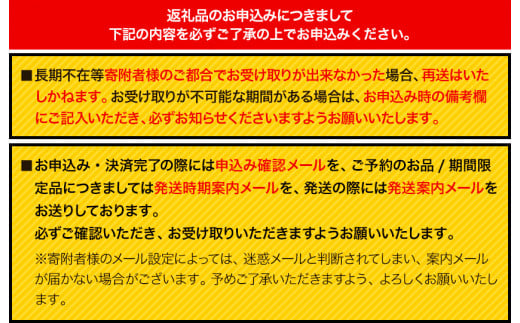 返礼品のお申込みにつきまして
下記の内容を必ずご了承の上でお申込みください。

■長期不在等寄附者様のご都合でお受け取りが出来なかった場合、再送はいたしかねます。お受け取りが不可能な期間がある場合は、お申込み時の備考欄にご記入いただき、必ずお知らせくださいますようお願いいたします。

■お申込み・決済完了の際には申込み確認メールを、ご予約のお品 / 期間限定品につきましては発送時期案内メールを、発送の際には発送案内メールをお送りしております。
必ずご確認いただき、お受け取りいただきますようお願いいたします。
※寄附者様のメール設定によっては、迷惑メールと判断されてしまい、案内メールが届かない場合がございます。予めご了承いただきますよう、よろしくお願いいたします。